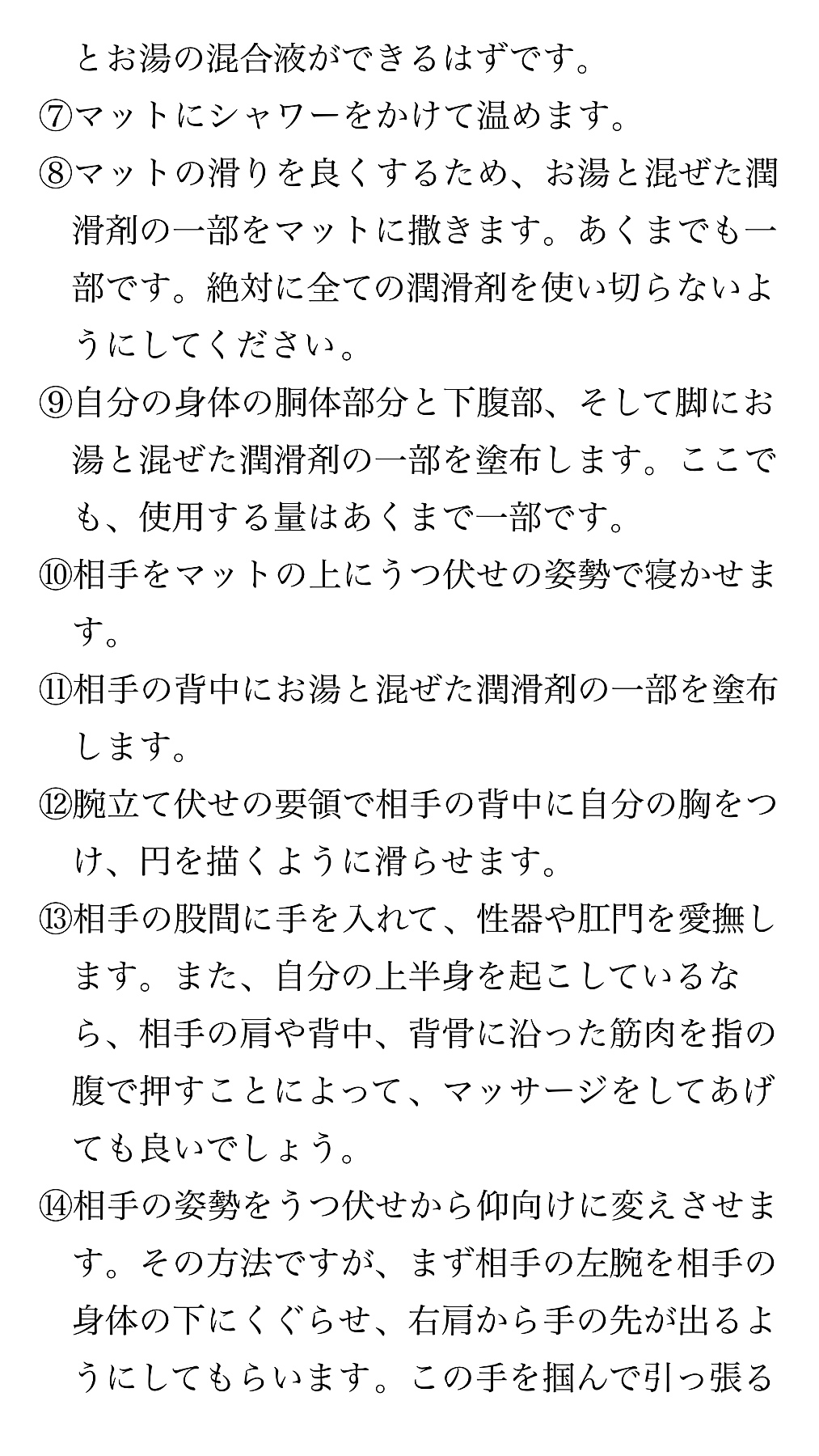 とお湯の混合液ができるはずです。

⑦マットにシャワーをかけて温めます。

⑧マットの滑りを良くするため、お湯と混ぜた潤滑剤の一部をマットに撒きます。あくまでも一部です。絶対に全ての潤滑剤を使い切らないようにしてください。

⑨自分の身体の胴体部分と下腹部、そして脚にお湯と混ぜた潤滑剤の一部を塗布します。ここでも、使用する量はあくまで一部です。

⑩相手をマットの上にうつ伏せの姿勢で寝かせます。

⑪相手の背中にお湯と混ぜた潤滑剤の一部を塗布します。

⑫腕立て伏せの要領で相手の背中に自分の胸をつけ、円を描くように滑らせます。

⑬相手の股間に手を入れて、性器や肛門を愛撫します。また、自分の上半身を起こしているなら、相手の肩や背中、背骨に沿った筋肉を指の腹で押すことによって、マッサージをしてあげても良いでしょう。

⑭相手の姿勢をうつ伏せから仰向けに変えさせます。その方法ですが、まず相手の左腕を相手の身体の下にくぐらせ、右肩から手の先が出るようにしてもらいます。この手を掴んで引っ張る